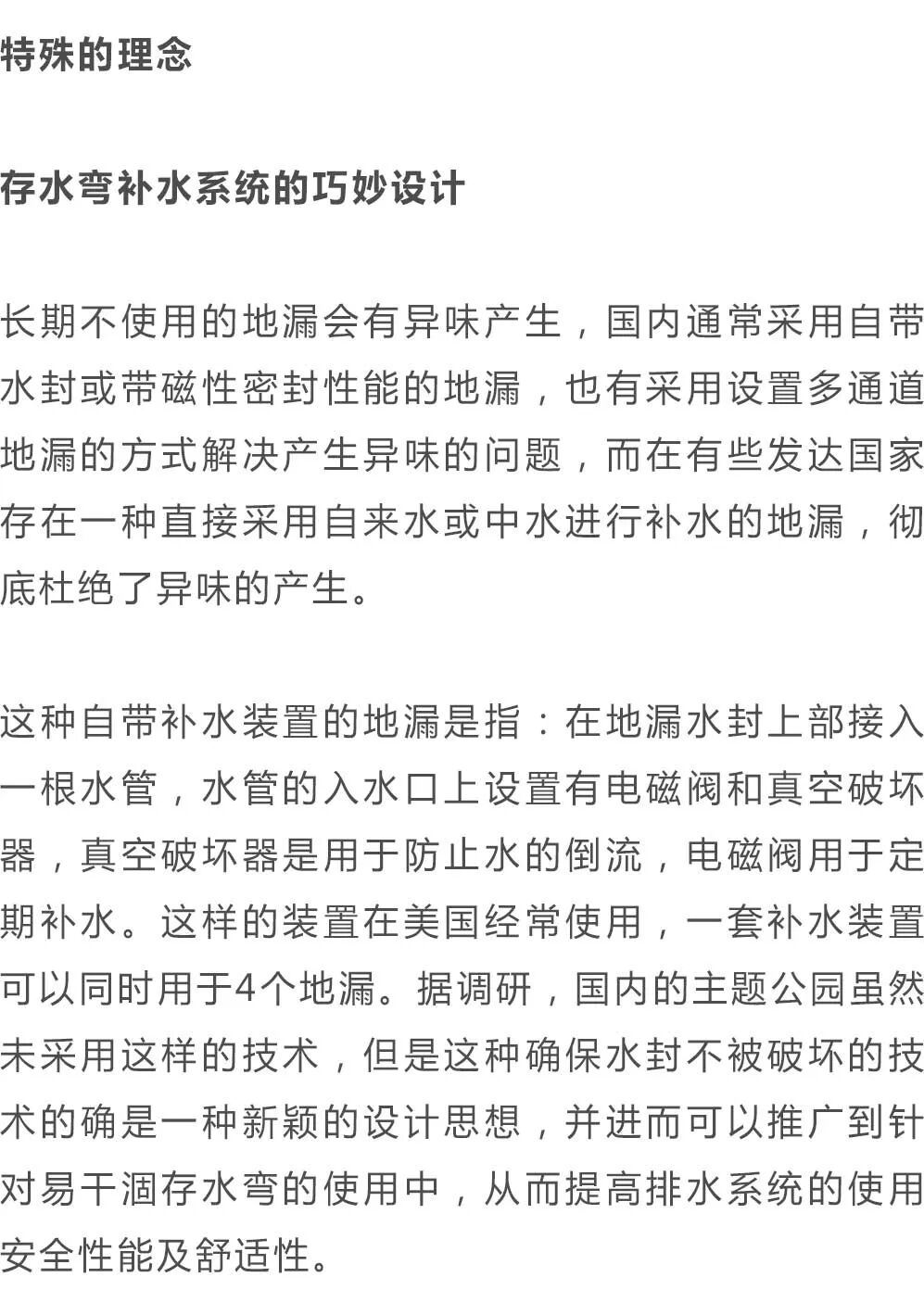 特殊的理念

存水弯补水系统的巧妙设计

长期不使用的地漏会有异味产生，国内通常采用自带水封或带磁性密封性能的地漏，也有采用设置多通道地漏的方式解决产生异味的问题，而在有些发达国家存在一种直接采用自来水或中水进行补水的地漏，彻底杜绝了异味的产生。

这种自带补水装置的地漏是指：在地漏水封上部接入一根水管，水管的入水口上设置有电磁阀和真空破坏器，真空破坏器是用于防止水的倒流，电磁阀用于定期补水。这样的装置在美国经常使用，一套补水装置可以同时用于4个地漏。据调研，国内的主题公园虽然未采用这样的技术，但是这种确保水封不被破坏的技术的确是一种新颖的设计思想，并进而可以推广到针对易干涸存水弯的使用中，从而提高排水系统的使用安全性能及舒适性。